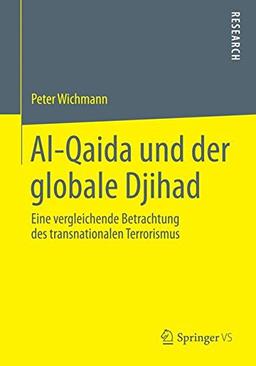 RESEARCH

Peter Wichmann

Al-Qaida und der globale Djihad

Eine vergleichende Betrachtung des transnationalen Terrorismus

Springer VS